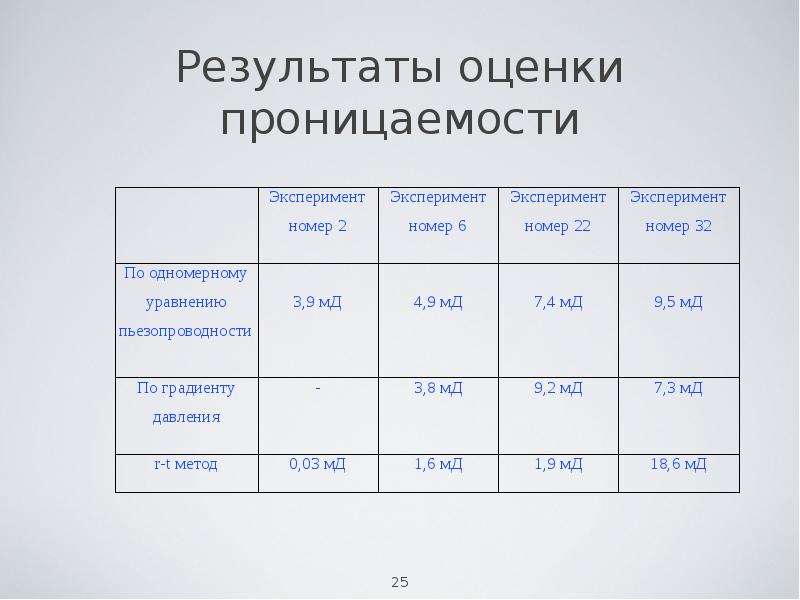 Результаты оценки проницаемости

|  | Эксперимент номер 2 | Эксперимент номер 6 | Эксперимент номер 22 | Эксперимент номер 32 |
|---|---|---|---|---|
| По одномерному уравнению пьезопроводности | 3,9 мД | 4,9 мД | 7,4 мД | 9,5 мД |
| По градиенту давления | - | 3,8 мД | 9,2 мД | 7,3 мД |
| r-t метод | 0,03 мД | 1,6 мД | 1,9 мД | 18,6 мД |

25